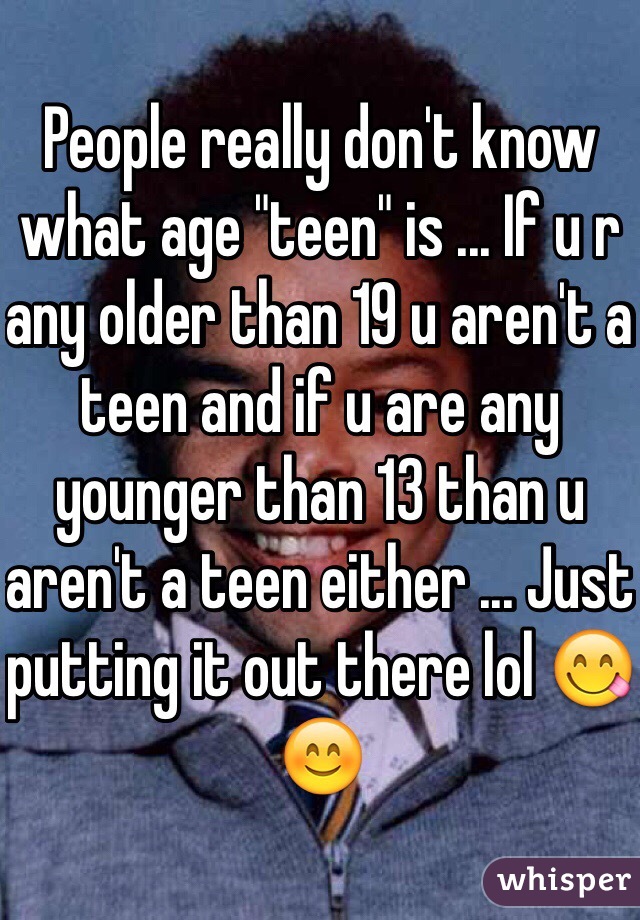 People really don't know what age "teen" is ... If u r any older than 19 u aren't a teen and if u are any younger than 13 than u aren't a teen either ... Just putting it out there lol 😋😊

whisper